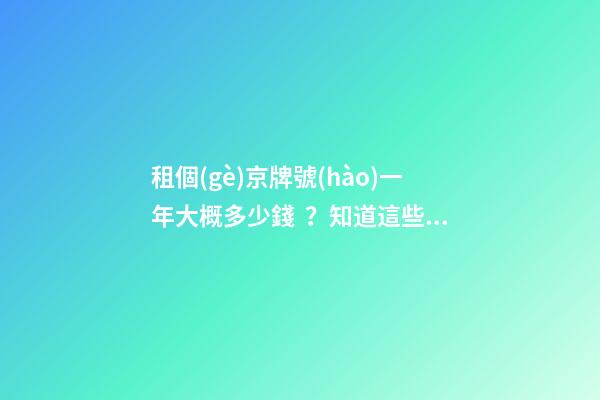 租個(gè)京牌號(hào)一年大概多少錢？知道這些...